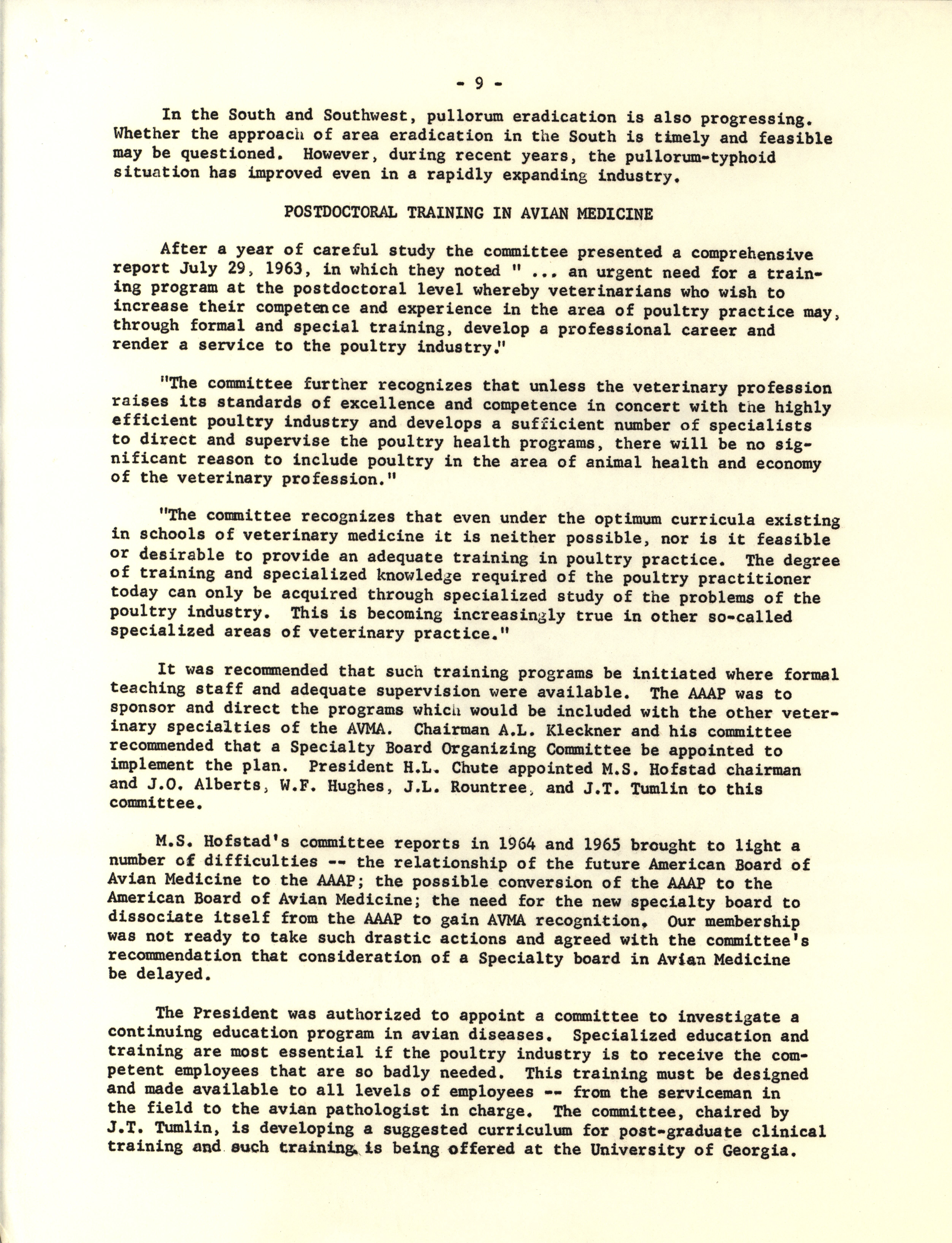 - 9 -

In the South and Southwest, pullorum eradication is also progressing. Whether the approach of area eradication in the South is timely and feasible may be questioned. However, during recent years, the pullorum-typhoid situation has improved even in a rapidly expanding industry.

POSTDOCTORAL TRAINING IN AVIAN MEDICINE

After a year of careful study the committee presented a comprehensive report July 29, 1963, in which they noted " ... an urgent need for a training program at the postdoctoral level whereby veterinarians who wish to increase their competence and experience in the area of poultry practice may, through formal and special training, develop a professional career and render a service to the poultry industry."

"The committee further recognizes that unless the veterinary profession raises its standards of excellence and competence in concert with the highly efficient poultry industry and develops a sufficient number of specialists to direct and supervise the poultry health programs, there will be no significant reason to include poultry in the area of animal health and economy of the veterinary profession."

"The committee recognizes that even under the optimum curricula existing in schools of veterinary medicine it is neither possible, nor is it feasible or desirable to provide an adequate training in poultry practice. The degree of training and specialized knowledge required of the poultry practitioner today can only be acquired through specialized study of the problems of the poultry industry. This is becoming increasingly true in other so-called specialized areas of veterinary practice."

It was recommended that such training programs be initiated where formal teaching staff and adequate supervision were available. The AAAP was to sponsor and direct the programs which would be included with the other veterinary specialties of the AVMA. Chairman A.L. Kleckner and his committee recommended that a Specialty Board Organizing Committee be appointed to implement the plan. President H.L. Chute appointed M.S. Hofstad chairman and J.O. Alberts, W.F. Hughes, J.L. Rountree, and J.T. Tumlin to this committee.

M.S. Hofstad's committee reports in 1964 and 1965 brought to light a number of difficulties -- the relationship of the future American Board of Avian Medicine to the AAAP; the possible conversion of the AAAP to the American Board of Avian Medicine; the need for the new specialty board to dissociate itself from the AAAP to gain AVMA recognition. Our membership was not ready to take such drastic actions and agreed with the committee's recommendation that consideration of a Specialty board in Avian Medicine be delayed.

The President was authorized to appoint a committee to investigate a continuing education program in avian diseases. Specialized education and training are most essential if the poultry industry is to receive the competent employees that are so badly needed. This training must be designed and made available to all levels of employees -- from the serviceman in the field to the avian pathologist in charge. The committee, chaired by J.T. Tumlin, is developing a suggested curriculum for post-graduate clinical training and such training is being offered at the University of Georgia.